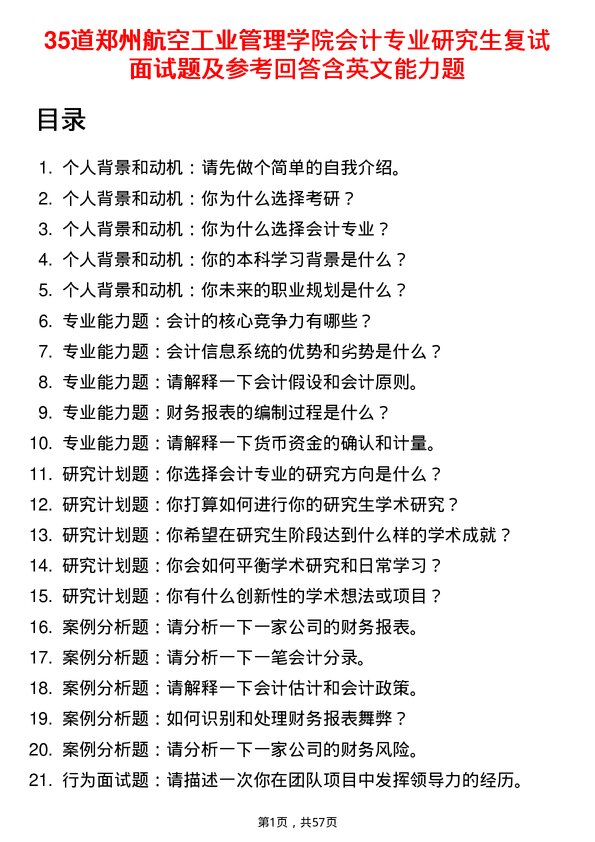 35道郑州航空工业管理学院会计专业研究生复试面试题及参考回答含英文能力题

目录

1. 个人背景和动机：请先做个简单的自我介绍。
2. 个人背景和动机：你为什么选择考研？
3. 个人背景和动机：你为什么选择会计专业？
4. 个人背景和动机：你的本科学习背景是什么？
5. 个人背景和动机：你未来的职业规划是什么？
6. 专业能力题：会计的核心竞争力有哪些？
7. 专业能力题：会计信息系统的优势和劣势是什么？
8. 专业能力题：请解释一下会计假设和会计原则。
9. 专业能力题：财务报表的编制过程是什么？
10. 专业能力题：请解释一下货币资金的确认和计量。
11. 研究计划题：你选择会计专业的研究方向是什么？
12. 研究计划题：你打算如何进行你的研究生学术研究？
13. 研究计划题：你希望在研究生阶段达到什么样的学术成就？
14. 研究计划题：你会如何平衡学术研究和日常学习？
15. 研究计划题：你有什么创新性的学术想法或项目？
16. 案例分析题：请分析一下一家公司的财务报表。
17. 案例分析题：请分析一下一笔会计分录。
18. 案例分析题：请解释一下会计估计和会计政策。
19. 案例分析题：如何识别和处理财务报表舞弊？
20. 案例分析题：请分析一下一家公司的财务风险。
21. 行为面试题：请描述一次你在团队项目中发挥领导力的经历。

第1页，共57页